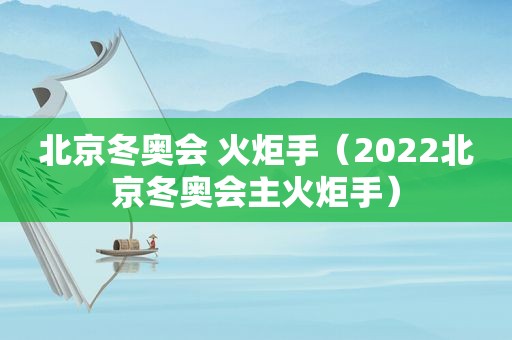 北京冬奥会 火炬手（2022北京冬奥会主火炬手）